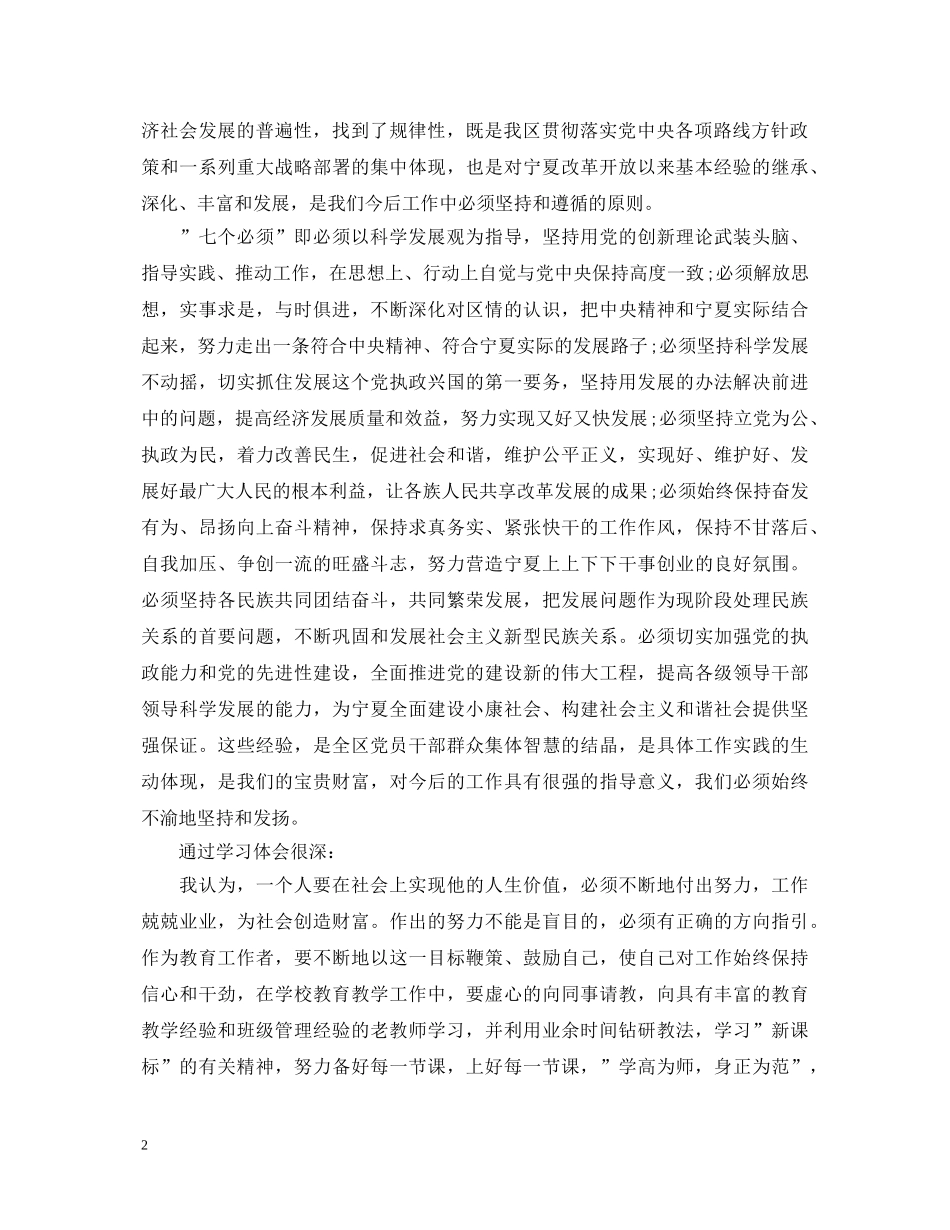 济社会发展的普遍性，找到了规律性，既是我区贯彻落实党中央各项路线方针政策和一系列重大战略部署的集中体现，也是对宁夏改革开放以来基本经验的继承、深化、丰富和发展，是我们今后工作中必须坚持和遵循的原则。

”七个必须”即必须以科学发展观为指导，坚持用党的创新理论武装头脑、指导实践、推动工作，在思想上、行动上自觉与党中央保持高度一致;必须解放思想，实事求是，与时俱进，不断深化对区情的认识，把中央精神和宁夏实际结合起来，努力走出一条符合中央精神、符合宁夏实际的发展路子;必须坚持科学发展不动摇，切实抓住发展这个党执政兴国的第一要务，坚持用发展的办法解决前进中的问题，提高经济发展质量和效益，努力实现又好又快发展;必须坚持立党为公、执政为民，着力改善民生，促进社会和谐，维护公平正义，实现好、维护好、发展好最广大人民的根本利益，让各族人民共享改革发展的成果;必须始终保持奋发有为、昂扬向上奋斗精神，保持求真务实、紧张快干的工作作风，保持不甘落后、自我加压、争创一流的旺盛斗志，努力营造宁夏上上下下干事创业的良好氛围。必须坚持各民族共同团结奋斗，共同繁荣发展，把发展问题作为现阶段处理民族关系的首要问题，不断巩固和发展社会主义新型民族关系。必须切实加强党的执政能力和党的先进性建设，全面推进党的建设新的伟大工程，提高各级领导干部领导科学发展的能力，为宁夏全面建设小康社会、构建社会主义和谐社会提供坚强保证。这些经验，是全区党员干部群众集体智慧的结晶，是具体工作实践的生动体现，是我们的宝贵财富，对今后的工作具有很强的指导意义，我们必须始终不渝地坚持和发扬。

通过学习体会很深：

我认为，一个人要在社会上实现他的人生价值，必须不断地付出努力，工作兢兢业业，为社会创造财富。作出的努力不能是盲目的，必须有正确的方向指引。作为教育工作者，要不断地以这一目标鞭策、鼓励自己，使自己对工作始终保持信心和干劲，在学校教育教学工作中，要虚心的向同事请教，向具有丰富的教育教学经验和班级管理经验的老教师学习，并利用业余时间钻研教法，学习”新课标”的有关精神，努力备好每一节课，上好每一节课，”学高为师，身正为范”，

2